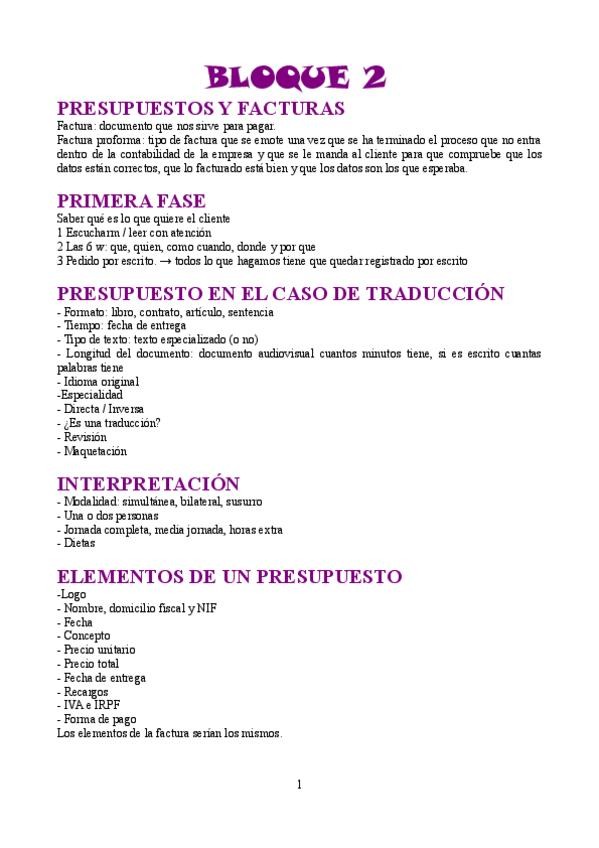 BLOQUE 2

PRESUPUESTOS Y FACTURAS
Factura: documento que nos sirve para pagar.
Factura proforma: tipo de factura que se emote una vez que se ha terminado el proceso que no entra dentro de la contabilidad de la empresa y que se le manda al cliente para que compruebe que los datos están correctos, que lo facturado está bien y que los datos son los que esperaba.

PRIMERA FASE
Saber qué es lo que quiere el cliente
1 Escucharm / leer con atención
2 Las 6 w: que, quien, como cuando, donde y por que
3 Pedido por escrito. → todos lo que hagamos tiene que quedar registrado por escrito

PRESUPUESTO EN EL CASO DE TRADUCCIÓN
- Formato: libro, contrato, artículo, sentencia
- Tiempo: fecha de entrega
- Tipo de texto: texto especializado (o no)
- Longitud del documento: documento audiovisual cuantos minutos tiene, si es escrito cuantas palabras tiene
- Idioma original
-Especialidad
- Directa / Inversa
- ¿Es una traducción?
- Revisión
- Maquetación

INTERPRETACIÓN
- Modalidad: simultánea, bilateral, susurro
- Una o dos personas
- Jornada completa, media jornada, horas extra
- Dietas

ELEMENTOS DE UN PRESUPUESTO
-Logo
- Nombre, domicilio fiscal y NIF
- Fecha
- Concepto
- Precio unitario
- Precio total
- Fecha de entrega
- Recargos
- IVA e IRPF
- Forma de pago
Los elementos de la factura serían los mismos.

1